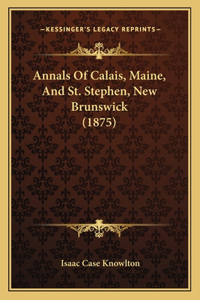 —KESSINGER'S LEGACY REPRINTS—

Annals Of Calais, Maine, And St. Stephen, New Brunswick (1875)

Isaac Case Knowlton